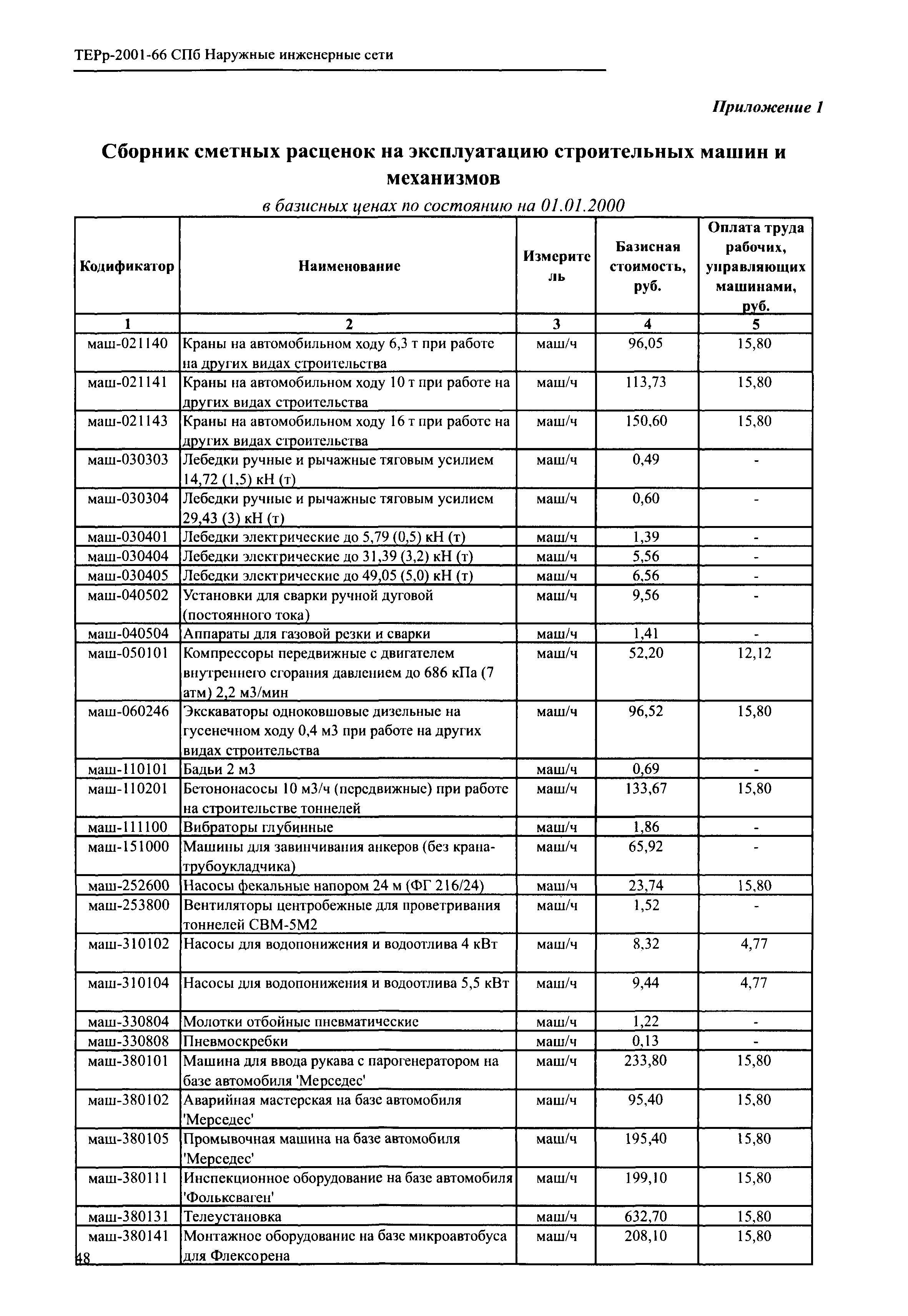 ТЕРр-2001-66 СПб Наружные инженерные сети

Приложение 1

Сборник сметных расценок на эксплуатацию строительных машин и механизмов

в базисных ценах по состоянию на 01.01.2000

| Кодификатор | Наименование | Измеритель | Базисная стоимость, руб. | Оплата труда рабочих, управляющих машинами, руб. |
|---|---|---|---|---|
| 1 | 2 | 3 | 4 | 5 |
| маш-021140 | Краны на автомобильном ходу 6,3 т при работе на других видах строительства | маш/ч | 96,05 | 15,80 |
| маш-021141 | Краны на автомобильном ходу 10 т при работе на других видах строительства | маш/ч | 113,73 | 15,80 |
| маш-021143 | Краны на автомобильном ходу 16 т при работе на других видах строительства | маш/ч | 150,60 | 15,80 |
| маш-030303 | Лебедки ручные и рычажные тяговым усилием 14,72 (1,5) кН (т) | маш/ч | 0,49 | - |
| маш-030304 | Лебедки ручные и рычажные тяговым усилием 29,43 (3) кН (т) | маш/ч | 0,60 | - |
| маш-030401 | Лебедки электрические до 5,79 (0,5) кН (т) | маш/ч | 1,39 | - |
| маш-030404 | Лебедки электрические до 31,39 (3,2) кН (т) | маш/ч | 5,56 | - |
| маш-030405 | Лебедки электрические до 49,05 (5,0) кН (т) | маш/ч | 6,56 | - |
| маш-040502 | Установки для сварки ручной дуговой (постоянного тока) | маш/ч | 9,56 | - |
| маш-040504 | Аппараты для газовой резки и сварки | маш/ч | 1,41 | - |
| маш-050101 | Компрессоры передвижные с двигателем внутреннего сгорания давлением до 686 кПа (7 атм) 2,2 м3/мин | маш/ч | 52,20 | 12,12 |
| маш-060246 | Экскаваторы одноковшовые дизельные на гусеничном ходу 0,4 м3 при работе на других видах строительства | маш/ч | 96,52 | 15,80 |
| маш-110101 | Бадьи 2 м3 | маш/ч | 0,69 | - |
| маш-110201 | Бетононасосы 10 м3/ч (передвижные) при работе на строительстве тоннелей | маш/ч | 133,67 | 15,80 |
| маш-111100 | Вибраторы глубинные | маш/ч | 1,86 | - |
| маш-151000 | Машины для завинчивания анкеров (без крана-трубоукладчика) | маш/ч | 65,92 | - |
| маш-252600 | Насосы фекальные напором 24 м (ФГ 216/24) | маш/ч | 23,74 | 15,80 |
| маш-253800 | Вентиляторы центробежные для проветривания тоннелей СВМ-5М2 | маш/ч | 1,52 | - |
| маш-310102 | Насосы для водопонижения и водоотлива 4 кВт | маш/ч | 8,32 | 4,77 |
| маш-310104 | Насосы для водопонижения и водоотлива 5,5 кВт | маш/ч | 9,44 | 4,77 |
| маш-330804 | Молотки отбойные пневматические | маш/ч | 1,22 | - |
| маш-330808 | Пневмоскребки | маш/ч | 0,13 | - |
| маш-380101 | Машина для ввода рукава с парогенератором на базе автомобиля 'Мерседес' | маш/ч | 233,80 | 15,80 |
| маш-380102 | Аварийная мастерская на базе автомобиля 'Мерседес' | маш/ч | 95,40 | 15,80 |
| маш-380105 | Промывочная машина на базе автомобиля 'Мерседес' | маш/ч | 195,40 | 15,80 |
| маш-380111 | Инспекционное оборудование на базе автомобиля 'Фольксваген' | маш/ч | 199,10 | 15,80 |
| маш-380131 | Телеустановка | маш/ч | 632,70 | 15,80 |
| маш-380141 | Монтажное оборудование на базе микроавтобуса для Флексорена | маш/ч | 208,10 | 15,80 |

48